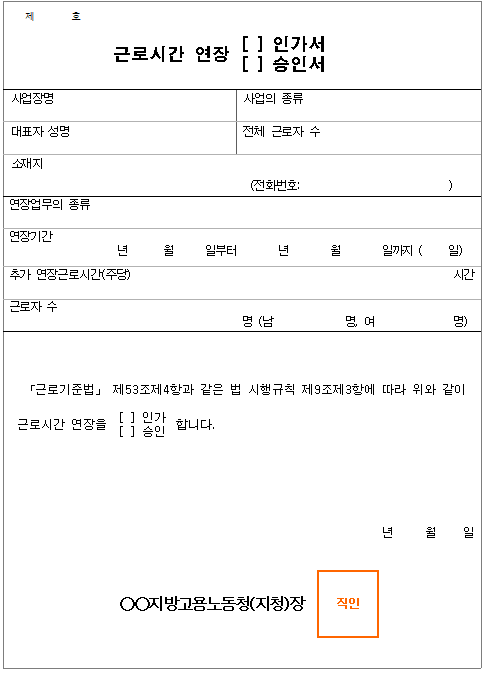 제 호

근로시간 연장 [ ] 인가서
[ ] 승인서

| 사업장명 | 사업의 종류 |
|---|---|
| 대표자 성명 | 전체 근로자 수 |

소재지
(전화번호: )

연장업무의 종류

연장기간
년 월 일부터 년 월 일까지 ( 일)

추가 연장근로시간(주당) 시간

근로자 수
명 (남 명, 여 명)

「근로기준법」 제53조제4항과 같은 법 시행규칙 제9조제3항에 따라 위와 같이 근로시간 연장을 [ ] 인가 [ ] 승인 합니다.

년 월 일

○○지방고용노동청(지청)장 직인